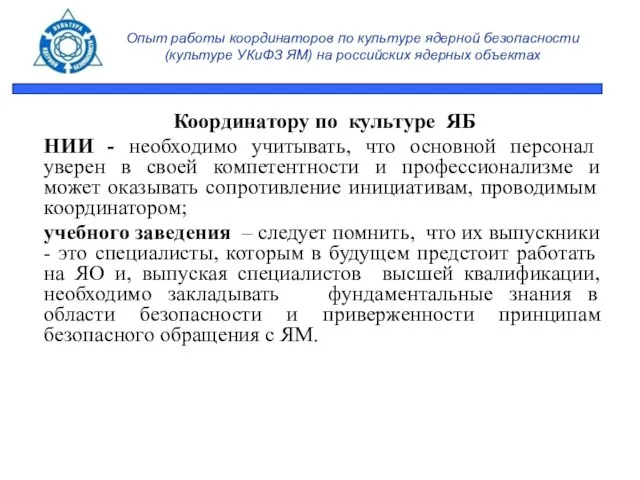 КУЛЬТУРА

Опыт работы координаторов по культуре ядерной безопасности (культуре УКиФЗ ЯМ) на российских ядерных объектах

Координатору по культуре ЯБ

НИИ - необходимо учитывать, что основной персонал уверен в своей компетентности и профессионализме и может оказывать сопротивление инициативам, проводимым координатором;

учебного заведения – следует помнить, что их выпускники - это специалисты, которым в будущем предстоит работать на ЯО и, выпуская специалистов высшей квалификации, необходимо закладывать фундаментальные знания в области безопасности и приверженности принципам безопасного обращения с ЯМ.